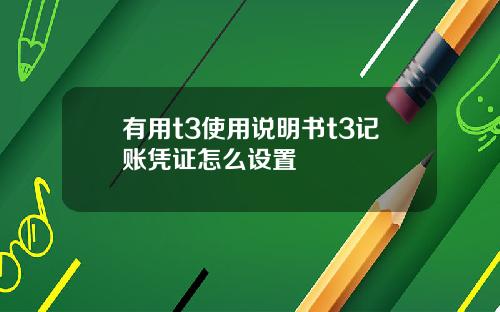 有用t3使用说明书t3记账凭证怎么设置